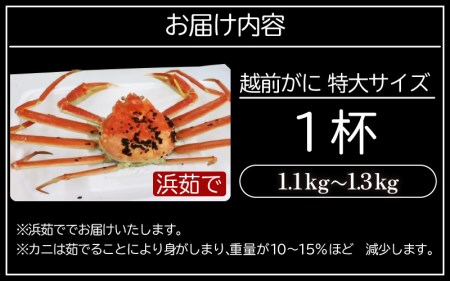 お届け内容

浜茹で

越前がに 特大サイズ

1杯

1.1kg~1.3kg

※浜茹ででお届けいたします。
※カニは茹でることにより身がしまり､重量が10~15%ほど　減少します。